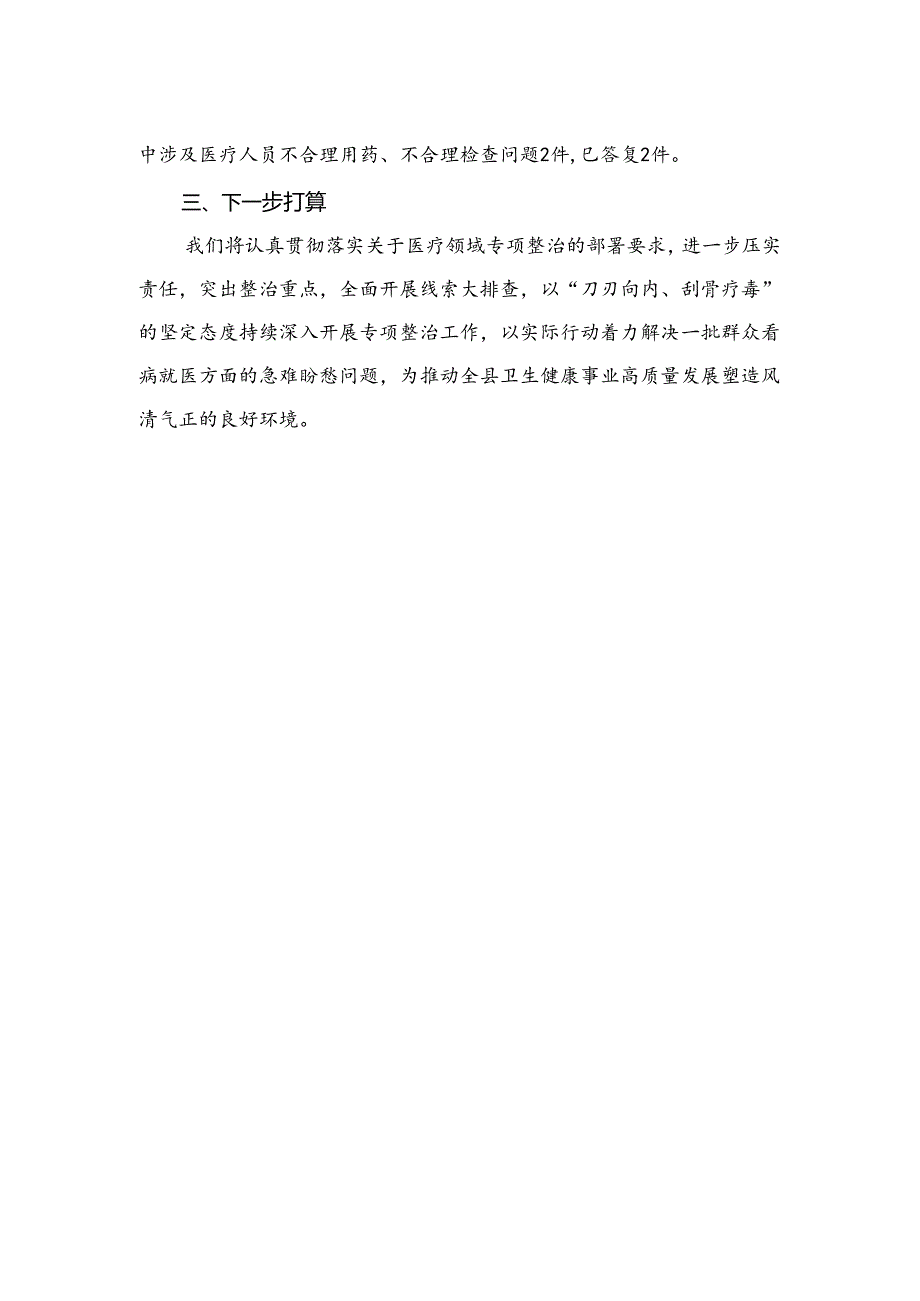 中涉及医疗人员不合理用药、不合理检查问题2件，已答复2件。

三、下一步打算

我们将认真贯彻落实关于医疗领域专项整治的部署要求，进一步压实责任，突出整治重点，全面开展线索大排查，以“刀刃向内、刮骨疗毒”的坚定态度持续深入开展专项整治工作，以实际行动着力解决一批群众看病就医方面的急难盼愁问题，为推动全县卫生健康事业高质量发展塑造风清气正的良好环境。